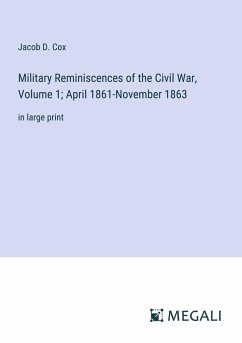 Jacob D. Cox

Military Reminiscences of the Civil War, Volume 1; April 1861-November 1863

in large print

MEGALI